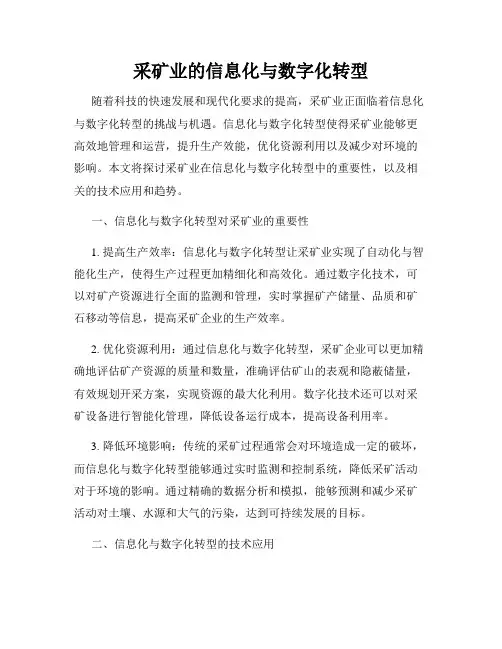 采矿业的信息化与数字化转型

随着科技的快速发展和现代化要求的提高，采矿业正面临着信息化与数字化转型的挑战与机遇。信息化与数字化转型使得采矿业能够更高效地管理和运营，提升生产效能，优化资源利用以及减少对环境的影响。本文将探讨采矿业在信息化与数字化转型中的重要性，以及相关的技术应用和趋势。

一、信息化与数字化转型对采矿业的重要性

1. 提高生产效率：信息化与数字化转型让采矿业实现了自动化与智能化生产，使得生产过程更加精细化和高效化。通过数字化技术，可以对矿产资源进行全面的监测和管理，实时掌握矿产储量、品质和矿石移动等信息，提高采矿企业的生产效率。

2. 优化资源利用：通过信息化与数字化转型，采矿企业可以更加精确地评估矿产资源的质量和数量，准确评估矿山的表观和隐蔽储量，有效规划开采方案，实现资源的最大化利用。数字化技术还可以对采矿设备进行智能化管理，降低设备运行成本，提高设备利用率。

3. 降低环境影响：传统的采矿过程通常会对环境造成一定的破坏，而信息化与数字化转型能够通过实时监测和控制系统，降低采矿活动对于环境的影响。通过精确的数据分析和模拟，能够预测和减少采矿活动对土壤、水源和大气的污染，达到可持续发展的目标。

二、信息化与数字化转型的技术应用